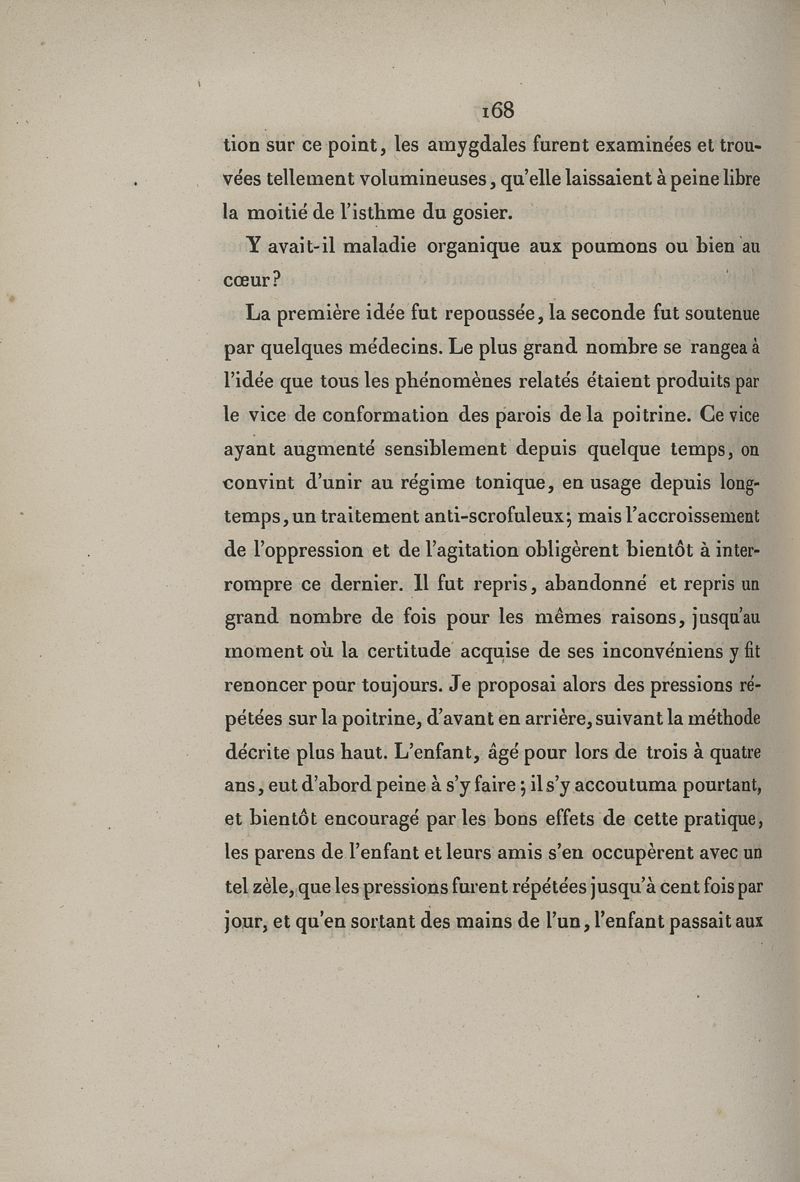 168

tion sur ce point, les amygdales furent examinées et trouvées tellement volumineuses, qu'elle laissaient à peine libre la moitié de l'isthme du gosier.

Y avait-il maladie organique aux poumons ou bien au cœur?

La première idée fut repoussée, la seconde fut soutenue par quelques médecins. Le plus grand nombre se rangea à l'idée que tous les phénomènes relatés étaient produits par le vice de conformation des parois de la poitrine. Ce vice ayant augmenté sensiblement depuis quelque temps, on convint d'unir au régime tonique, en usage depuis longtemps, un traitement anti-scrofuleux; mais l'accroissement de l'oppression et de l'agitation obligèrent bientôt à interrompre ce dernier. Il fut repris, abandonné et repris un grand nombre de fois pour les mêmes raisons, jusqu'au moment où la certitude acquise de ses inconvéniens y fit renoncer pour toujours. Je proposai alors des pressions répétées sur la poitrine, d'avant en arrière, suivant la méthode décrite plus haut. L'enfant, âgé pour lors de trois à quatre ans, eut d'abord peine à s'y faire; il s'y accoutuma pourtant, et bientôt encouragé par les bons effets de cette pratique, les parens de l'enfant et leurs amis s'en occupèrent avec un tel zèle, que les pressions furent répétées jusqu'à cent fois par jour, et qu'en sortant des mains de l'un, l'enfant passait aux